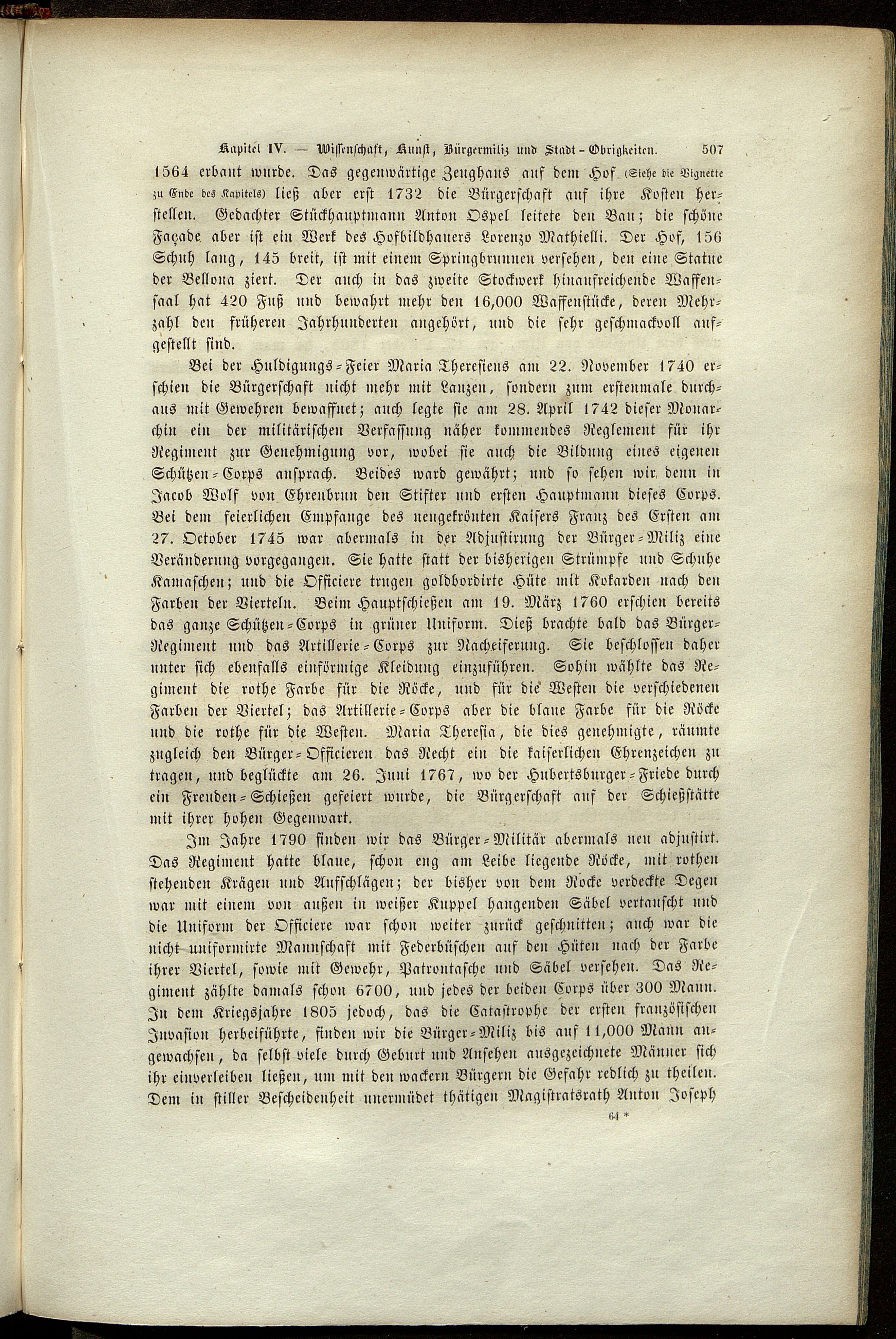 Kapitel IV. — Wissenschaft, Kunst, Bürgermiliz und Stadt-Obrigkeiten. 507

1564 erbaut wurde. Das gegenwärtige Zeughaus auf dem Hof (Siehe die Vignette zu Ende des Kapitels) ließ aber erst 1732 die Bürgerschaft auf ihre Kosten herstellen. Gedachter Stückhauptmann Anton Ospel leitete den Bau; die schöne Façade aber ist ein Werk des Hofbildhauers Lorenzo Mathielli. Der Hof, 156 Schuh lang, 145 breit, ist mit einem Springbrunnen versehen, den eine Statue der Bellona ziert. Der auch in das zweite Stockwerk hinaufreichende Waffensaal hat 420 Fuß und bewahrt mehr den 16,000 Waffenstücke, deren Mehrzahl den früheren Jahrhunderten angehört, und die sehr geschmackvoll aufgestellt sind.

Bei der Huldigungs-Feier Maria Theresiens am 22. November 1740 erschien die Bürgerschaft nicht mehr mit Lanzen, sondern zum erstenmale durchaus mit Gewehren bewaffnet; auch legte sie am 28. April 1742 dieser Monarchin ein der militärischen Verfassung näher kommendes Reglement für ihr Regiment zur Genehmigung vor, wobei sie auch die Bildung eines eigenen Schützen-Corps ansprach. Beides ward gewährt; und so sehen wir denn in Jacob Wolf von Ehrenbrun den Stifter und ersten Hauptmann dieses Corps. Bei dem feierlichen Empfange des neugekrönten Kaisers Franz des Ersten am 27. October 1745 war abermals in der Adjustirung der Bürger-Miliz eine Veränderung vorgegangen. Sie hatte statt der bisherigen Strümpfe und Schuhe Kamaschen; und die Officiere trugen goldbordirte Hüte mit Kokarden nach den Farben der Vierteln. Beim Hauptschießen am 19. März 1760 erschien bereits das ganze Schützen-Corps in grüner Uniform. Dieß brachte bald das Bürger-Regiment und das Artillerie-Corps zur Nacheiferung. Sie beschlossen daher unter sich ebenfalls einförmige Kleidung einzuführen. Sohin wählte das Regiment die rothe Farbe für die Röcke, und für die Westen die verschiedenen Farben der Viertel; das Artillerie-Corps aber die blaue Farbe für die Röcke und die rothe für die Westen. Maria Theresia, die dies genehmigte, räumte zugleich den Bürger-Officieren das Recht ein die kaiserlichen Ehrenzeichen zu tragen, und beglückte am 26. Juni 1767, wo der Hubertsburger-Friede durch ein Freuden-Schießen gefeiert wurde, die Bürgerschaft auf der Schießstätte mit ihrer hohen Gegenwart.

Im Jahre 1790 finden wir das Bürger-Militär abermals neu adjustirt. Das Regiment hatte blaue, schon eng am Leibe liegende Röcke, mit rothen stehenden Krägen und Aufschlägen; der bisher von dem Rocke verdeckte Degen war mit einem von außen in weißer Kuppel hangenden Säbel vertauscht und die Uniform der Officiere war schon weiter zurück geschnitten; auch war die nicht uniformirte Mannschaft mit Federbüschen auf den Hüten nach der Farbe ihrer Viertel, sowie mit Gewehr, Patrontasche und Säbel versehen. Das Regiment zählte damals schon 6700, und jedes der beiden Corps über 300 Mann. In dem Kriegsjahre 1805 jedoch, das die Catastrophe der ersten französischen Invasion herbeiführte, finden wir die Bürger-Miliz bis auf 11,000 Mann angewachsen, da selbst viele durch Geburt und Ansehen ausgezeichnete Männer sich ihr einverleiben ließen, um mit den wackern Bürgern die Gefahr redlich zu theilen. Dem in stiller Bescheidenheit unermüdet thätigen Magistratsrath Anton Joseph

64 *